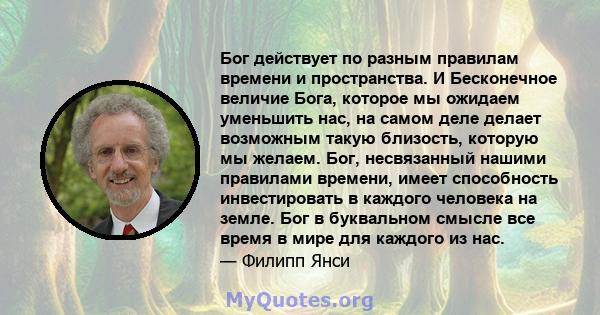 Бог действует по разным правилам времени и пространства. И Бесконечное величие Бога, которое мы ожидаем уменьшить нас, на самом деле делает возможным такую близость, которую мы желаем. Бог, несвязанный нашими правилами времени, имеет способность инвестировать в каждого человека на земле. Бог в буквальном смысле все время в мире для каждого из нас.
— Филипп Янси

MyQuotes.org